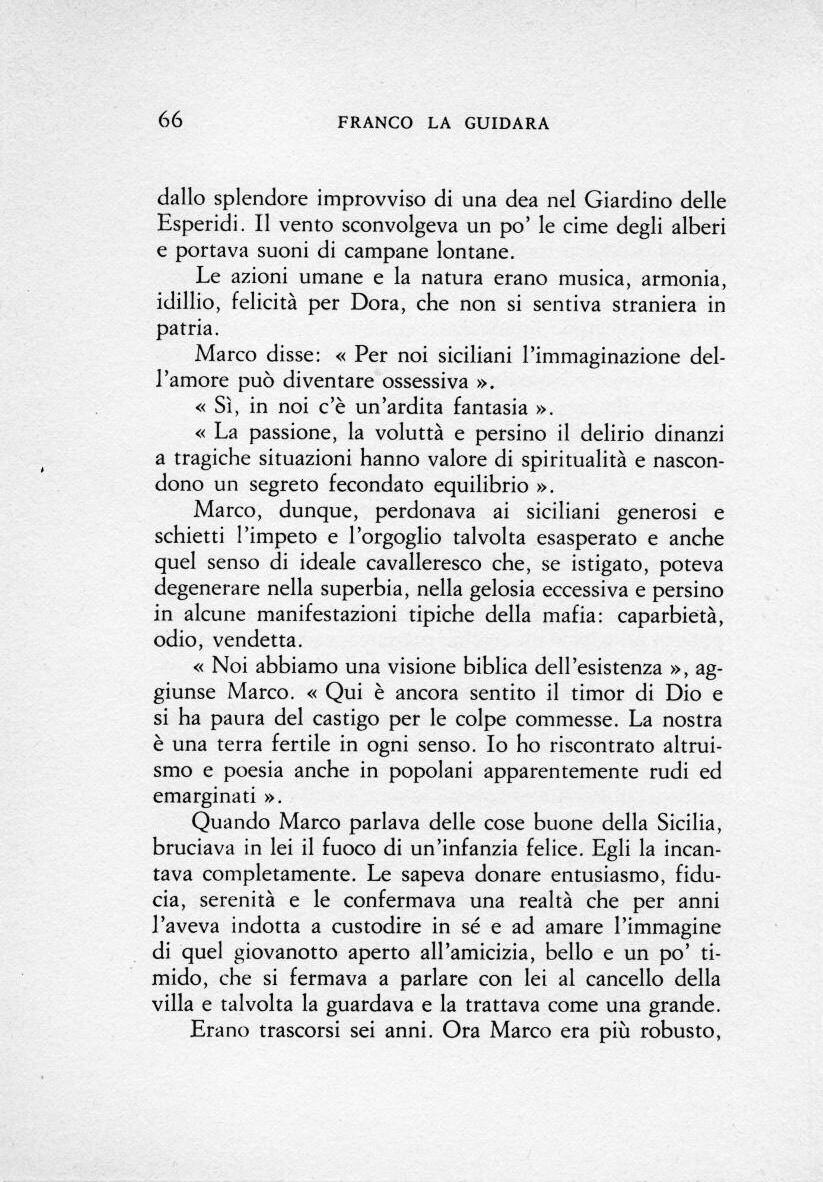 66 FRANCO LA GUIDARA

dallo splendore improvviso di una dea nel Giardino delle Esperidi. Il vento sconvolgeva un po' le cime degli alberi e portava suoni di campane lontane.

Le azioni umane e la natura erano musica, armonia, idillio, felicità per Dora, che non si sentiva straniera in patria.

Marco disse: « Per noi siciliani l'immaginazione dell'amore può diventare ossessiva ».

« Sì, in noi c'è un'ardita fantasia ».

« La passione, la voluttà e persino il delirio dinanzi a tragiche situazioni hanno valore di spiritualità e nascondono un segreto fecondato equilibrio ».

Marco, dunque, perdonava ai siciliani generosi e schietti l'impeto e l'orgoglio talvolta esasperato e anche quel senso di ideale cavalleresco che, se istigato, poteva degenerare nella superbia, nella gelosia eccessiva e persino in alcune manifestazioni tipiche della mafia: caparbietà, odio, vendetta.

« Noi abbiamo una visione biblica dell'esistenza », aggiunse Marco. « Qui è ancora sentito il timor di Dio e si ha paura del castigo per le colpe commesse. La nostra è una terra fertile in ogni senso. Io ho riscontrato altruismo e poesia anche in popolani apparentemente rudi ed emarginati ».

Quando Marco parlava delle cose buone della Sicilia, bruciava in lei il fuoco di un'infanzia felice. Egli la incantava completamente. Le sapeva donare entusiasmo, fiducia, serenità e le confermava una realtà che per anni l'aveva indotta a custodire in sé e ad amare l'immagine di quel giovanotto aperto all'amicizia, bello e un po' timido, che si fermava a parlare con lei al cancello della villa e talvolta la guardava e la trattava come una grande.

Erano trascorsi sei anni. Ora Marco era più robusto,